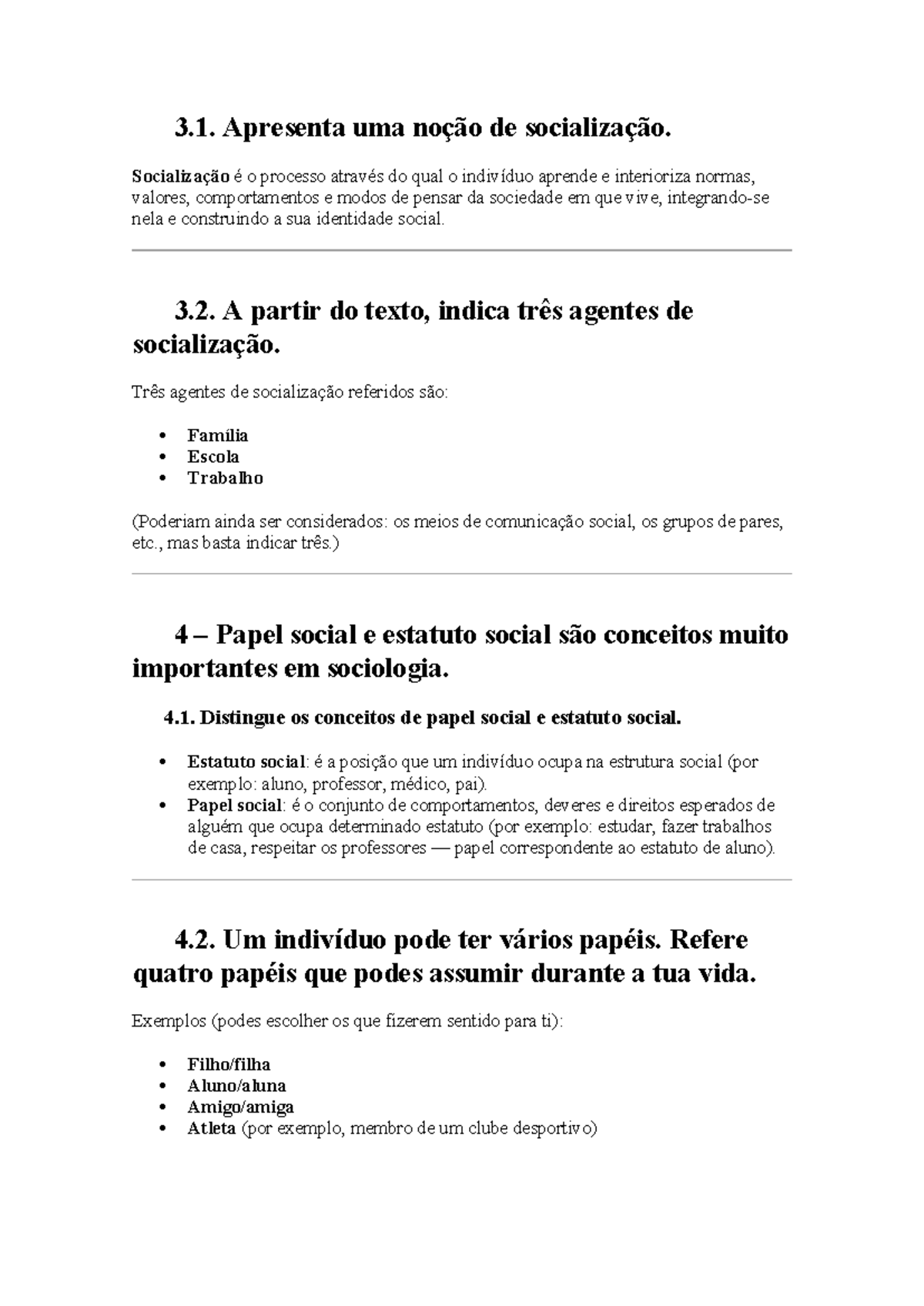 3.1. Apresenta uma noção de socialização.

Socialização é o processo através do qual o indivíduo aprende e interioriza normas, valores, comportamentos e modos de pensar da sociedade em que vive, integrando-se nela e construindo a sua identidade social.

3.2. A partir do texto, indica três agentes de socialização.

Três agentes de socialização referidos são:

• Família
• Escola
• Trabalho

(Poderiam ainda ser considerados: os meios de comunicação social, os grupos de pares, etc., mas basta indicar três.)

4 – Papel social e estatuto social são conceitos muito importantes em sociologia.

4.1. Distingue os conceitos de papel social e estatuto social.

• Estatuto social: é a posição que um indivíduo ocupa na estrutura social (por exemplo: aluno, professor, médico, pai).
• Papel social: é o conjunto de comportamentos, deveres e direitos esperados de alguém que ocupa determinado estatuto (por exemplo: estudar, fazer trabalhos de casa, respeitar os professores — papel correspondente ao estatuto de aluno).

4.2. Um indivíduo pode ter vários papéis. Refere quatro papéis que podes assumir durante a tua vida.

Exemplos (podes escolher os que fizerem sentido para ti):

• Filho/filha
• Aluno/aluna
• Amigo/amiga
• Atleta (por exemplo, membro de um clube desportivo)